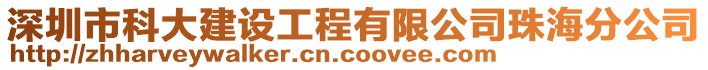 深圳市科大建设工程有限公司珠海分公司
http://zhharveywalker.cn.coovee.com